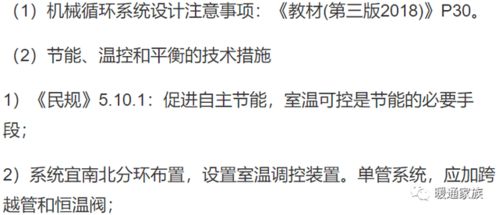 （1）机械循环系统设计注意事项：《教材(第三版2018)》P30。

（2）节能、温控和平衡的技术措施

1）《民规》5.10.1：促进自主节能，室温可控是节能的必要手段；

2）系统宜南北分环布置，设置室温调控装置。单管系统，应加跨越管和恒温阀；

暖通家族